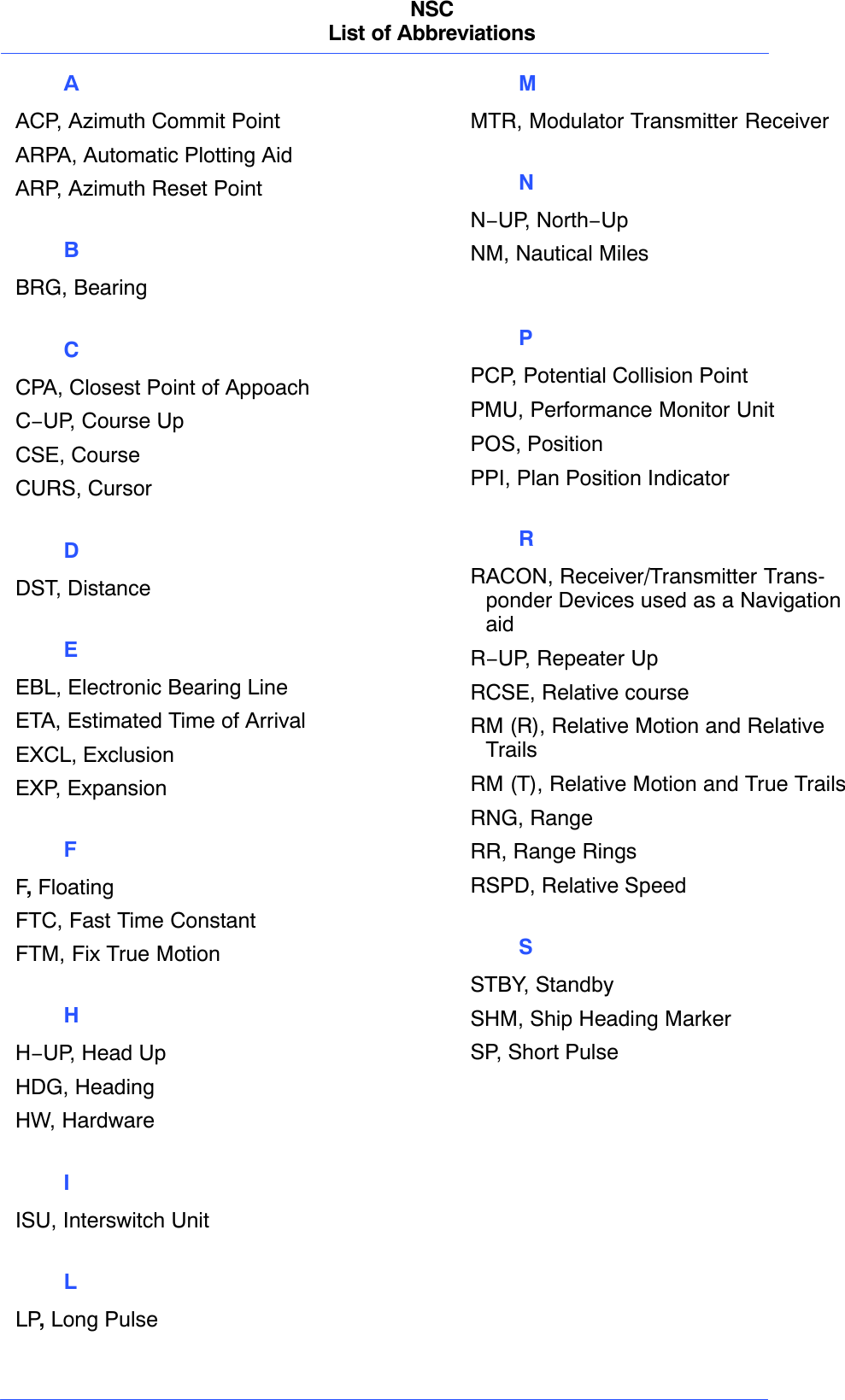 NSC
List of Abbreviations

A

ACP, Azimuth Commit Point
ARPA, Automatic Plotting Aid
ARP, Azimuth Reset Point

B

BRG, Bearing

C

CPA, Closest Point of Appoach
C−UP, Course Up
CSE, Course
CURS, Cursor

D

DST, Distance

E

EBL, Electronic Bearing Line
ETA, Estimated Time of Arrival
EXCL, Exclusion
EXP, Expansion

F

F, Floating
FTC, Fast Time Constant
FTM, Fix True Motion

H

H−UP, Head Up
HDG, Heading
HW, Hardware

I

ISU, Interswitch Unit

L

LP, Long Pulse

M

MTR, Modulator Transmitter Receiver

N

N−UP, North−Up
NM, Nautical Miles

P

PCP, Potential Collision Point
PMU, Performance Monitor Unit
POS, Position
PPI, Plan Position Indicator

R

RACON, Receiver/Transmitter Transponder Devices used as a Navigation aid
R−UP, Repeater Up
RCSE, Relative course
RM (R), Relative Motion and Relative Trails
RM (T), Relative Motion and True Trails
RNG, Range
RR, Range Rings
RSPD, Relative Speed

S

STBY, Standby
SHM, Ship Heading Marker
SP, Short Pulse